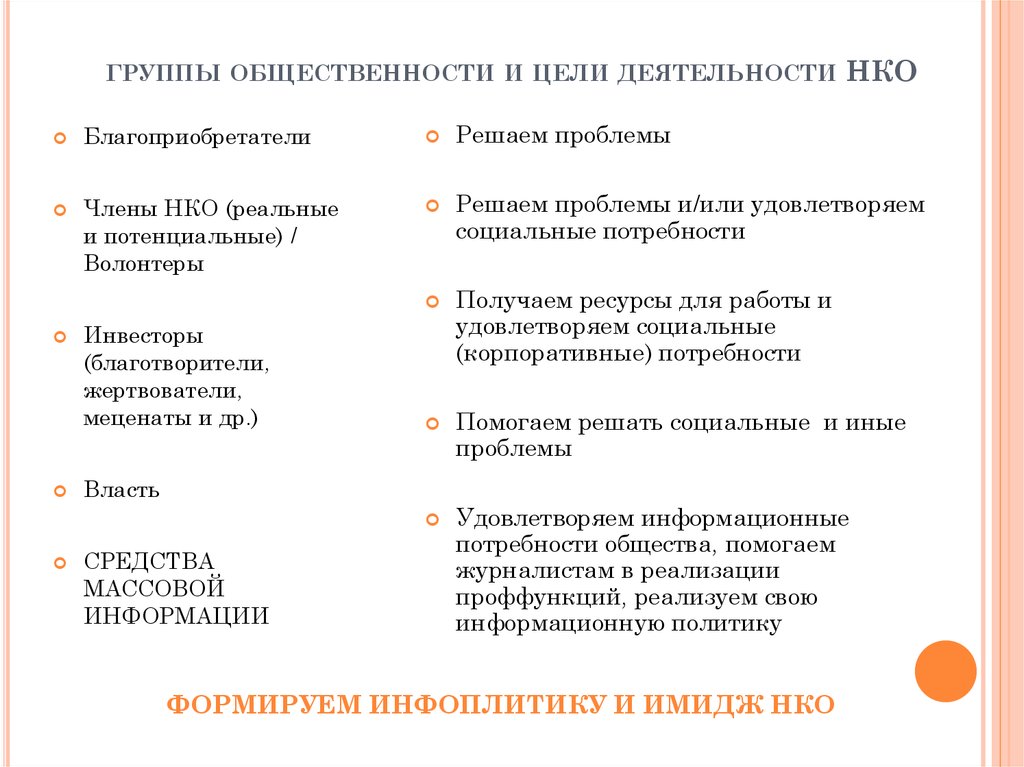 ГРУППЫ ОБЩЕСТВЕННОСТИ И ЦЕЛИ ДЕЯТЕЛЬНОСТИ НКО

Благоприобретатели

Члены НКО (реальные и потенциальные) / Волонтеры

Инвесторы (благотворители, жертвователи, меценаты и др.)

Власть

СРЕДСТВА МАССОВОЙ ИНФОРМАЦИИ

Решаем проблемы

Решаем проблемы и/или удовлетворяем социальные потребности

Получаем ресурсы для работы и удовлетворяем социальные (корпоративные) потребности

Помогаем решать социальные и иные проблемы

Удовлетворяем информационные потребности общества, помогаем журналистам в реализации проффункций, реализуем свою информационную политику

ФОРМИРУЕМ ИНФОПЛИТИКУ И ИМИДЖ НКО